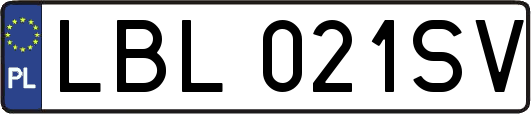 PL
LBL 021SV